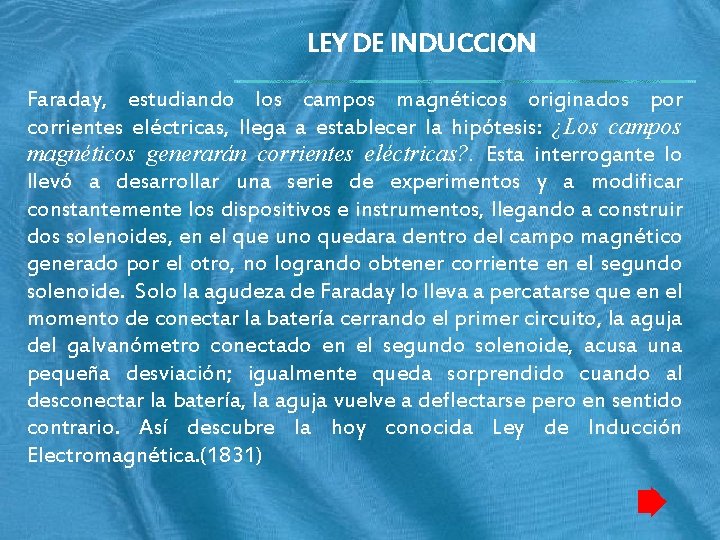 LEY DE INDUCCION

Faraday, estudiando los campos magnéticos originados por corrientes eléctricas, llega a establecer la hipótesis: ¿Los campos magnéticos generarán corrientes eléctricas?. Esta interrogante lo llevó a desarrollar una serie de experimentos y a modificar constantemente los dispositivos e instrumentos, llegando a construir dos solenoides, en el que uno quedara dentro del campo magnético generado por el otro, no logrando obtener corriente en el segundo solenoide. Solo la agudeza de Faraday lo lleva a percatarse que en el momento de conectar la batería cerrando el primer circuito, la aguja del galvanómetro conectado en el segundo solenoide, acusa una pequeña desviación; igualmente queda sorprendido cuando al desconectar la batería, la aguja vuelve a deflectarse pero en sentido contrario. Así descubre la hoy conocida Ley de Inducción Electromagnética.(1831)